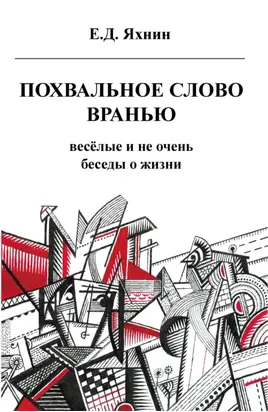 Е.Д. Яхнин

ПОХВАЛЬНОЕ СЛОВО ВРАНЬЮ

весёлые и не очень беседы о жизни